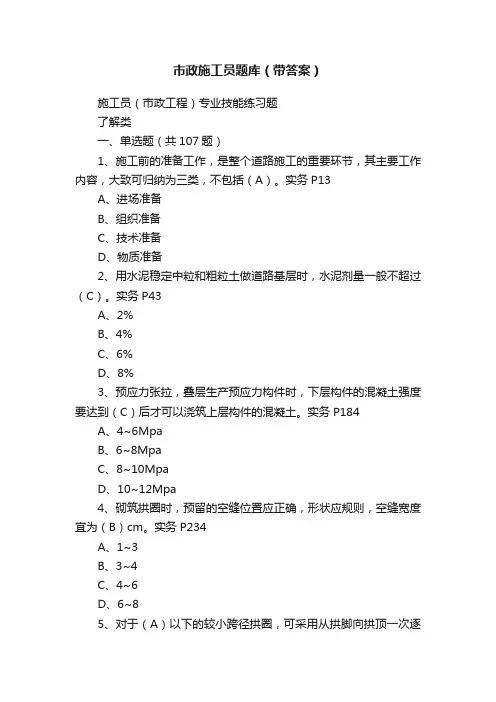 市政施工员题库（带答案）

施工员（市政工程）专业技能练习题

了解类

一、单选题（共 107 题）

1、施工前的准备工作，是整个道路施工的重要环节，其主要工作内容，大致可归纳为三类，不包括（A）。实务 P13

A、进场准备

B、组织准备

C、技术准备

D、物质准备

2、用水泥稳定中粒和粗粒土做道路基层时，水泥剂量一般不超过（C）。实务 P43

A、2%

B、4%

C、6%

D、8%

3、预应力张拉，叠层生产预应力构件时，下层构件的混凝土强度要达到（C）后才可以浇筑上层构件的混凝土。实务 P184

A、4~6Mpa

B、6~8Mpa

C、8~10Mpa

D、10~12Mpa

4、砌筑拱圈时，预留的空缝位置应正确，形状应规则，空缝宽度宜为（B）cm。实务 P234

A、1~3

B、3~4

C、4~6

D、6~8

5、对于（A）以下的较小跨径拱圈，可采用从拱脚向拱顶一次逐